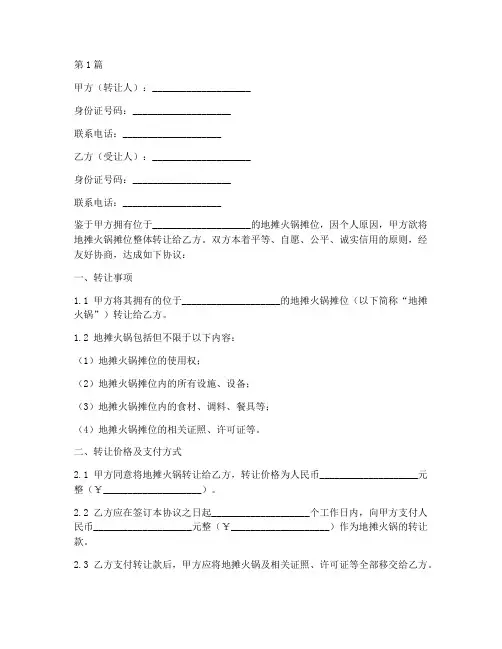 第1篇

甲方（转让人）：____________________

身份证号码：____________________

联系电话：____________________

乙方（受让人）：____________________

身份证号码：____________________

联系电话：____________________

鉴于甲方拥有位于____________________的地摊火锅摊位，因个人原因，甲方欲将地摊火锅摊位整体转让给乙方。双方本着平等、自愿、公平、诚实信用的原则，经友好协商，达成如下协议：

一、转让事项

1.1 甲方将其拥有的位于____________________的地摊火锅摊位（以下简称“地摊火锅”）转让给乙方。

1.2 地摊火锅包括但不限于以下内容：

（1）地摊火锅摊位的使用权；

（2）地摊火锅摊位内的所有设施、设备；

（3）地摊火锅摊位内的食材、调料、餐具等；

（4）地摊火锅摊位的相关证照、许可证等。

二、转让价格及支付方式

2.1 甲方同意将地摊火锅转让给乙方，转让价格为人民币____________________元整（￥____________________）。

2.2 乙方应在签订本协议之日起____________________个工作日内，向甲方支付人民币____________________元整（￥____________________）作为地摊火锅的转让款。

2.3 乙方支付转让款后，甲方应将地摊火锅及相关证照、许可证等全部移交给乙方。